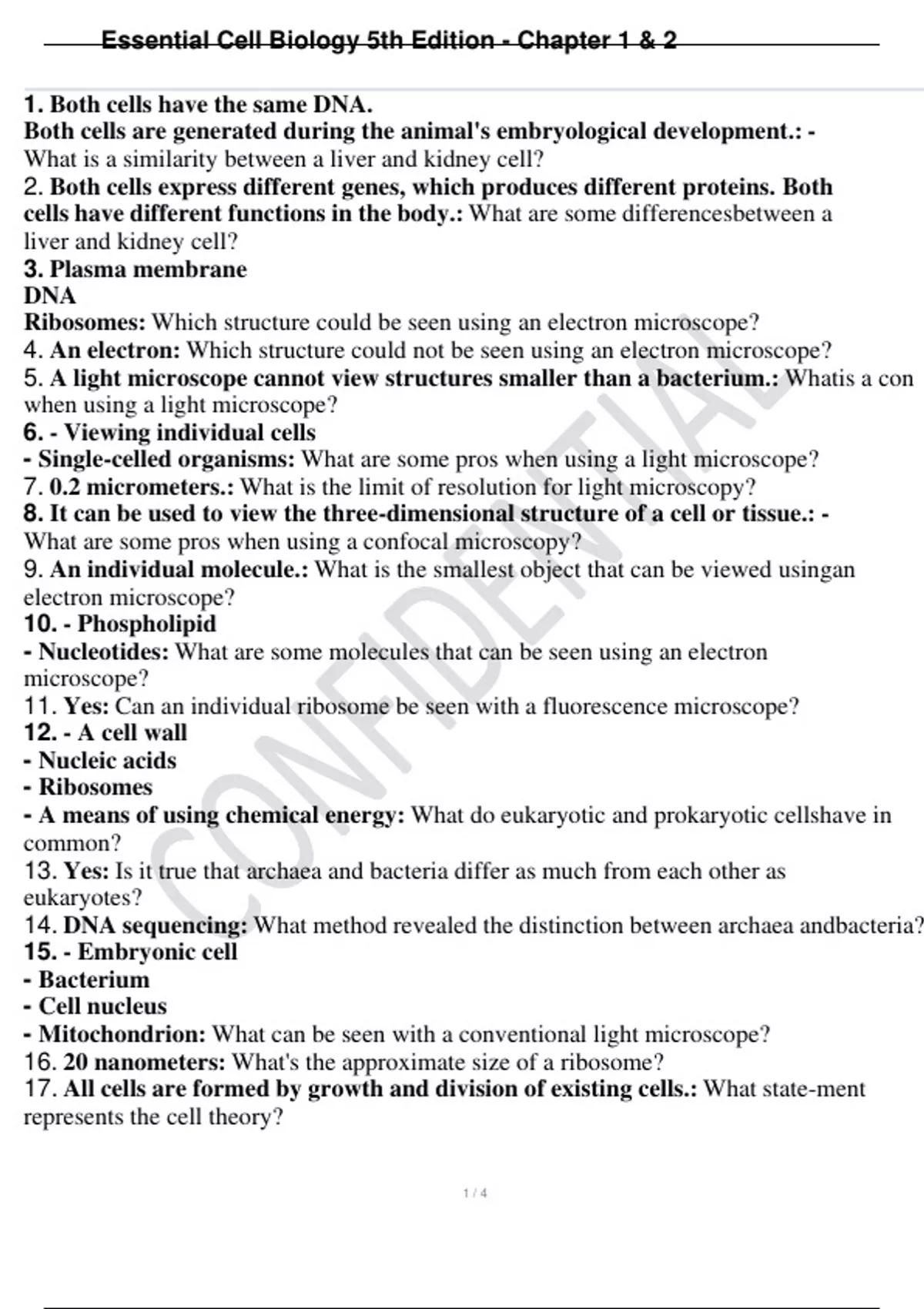 Essential Cell Biology 5th Edition - Chapter 1 & 2

1. Both cells have the same DNA.
Both cells are generated during the animal's embryological development.: - What is a similarity between a liver and kidney cell?
2. Both cells express different genes, which produces different proteins. Both cells have different functions in the body.: What are some differencesbetween a liver and kidney cell?
3. Plasma membrane
DNA
Ribosomes: Which structure could be seen using an electron microscope?
4. An electron: Which structure could not be seen using an electron microscope?
5. A light microscope cannot view structures smaller than a bacterium.: Whatis a con when using a light microscope?
6. - Viewing individual cells
- Single-celled organisms: What are some pros when using a light microscope?
7. 0.2 micrometers.: What is the limit of resolution for light microscopy?
8. It can be used to view the three-dimensional structure of a cell or tissue.: - What are some pros when using a confocal microscopy?
9. An individual molecule.: What is the smallest object that can be viewed usingan electron microscope?
10. - Phospholipid
- Nucleotides: What are some molecules that can be seen using an electron microscope?
11. Yes: Can an individual ribosome be seen with a fluorescence microscope?
12. - A cell wall
- Nucleic acids
- Ribosomes
- A means of using chemical energy: What do eukaryotic and prokaryotic cellshave in common?
13. Yes: Is it true that archaea and bacteria differ as much from each other as eukaryotes?
14. DNA sequencing: What method revealed the distinction between archaea andbacteria?
15. - Embryonic cell
- Bacterium
- Cell nucleus
- Mitochondrion: What can be seen with a conventional light microscope?
16. 20 nanometers: What's the approximate size of a ribosome?
17. All cells are formed by growth and division of existing cells.: What state-ment represents the cell theory?

CONFIDENTIAL

1 / 4